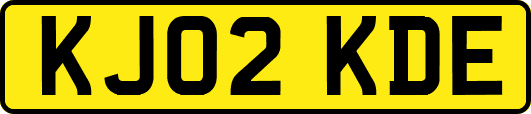 KJ02 KDE